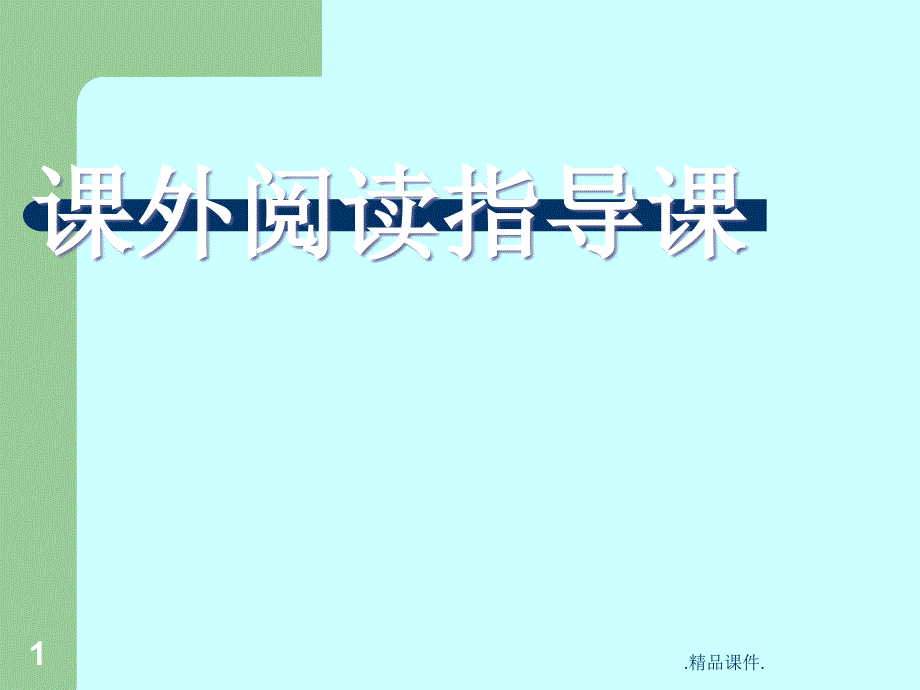 课外阅读指导课

1

.精品课件.